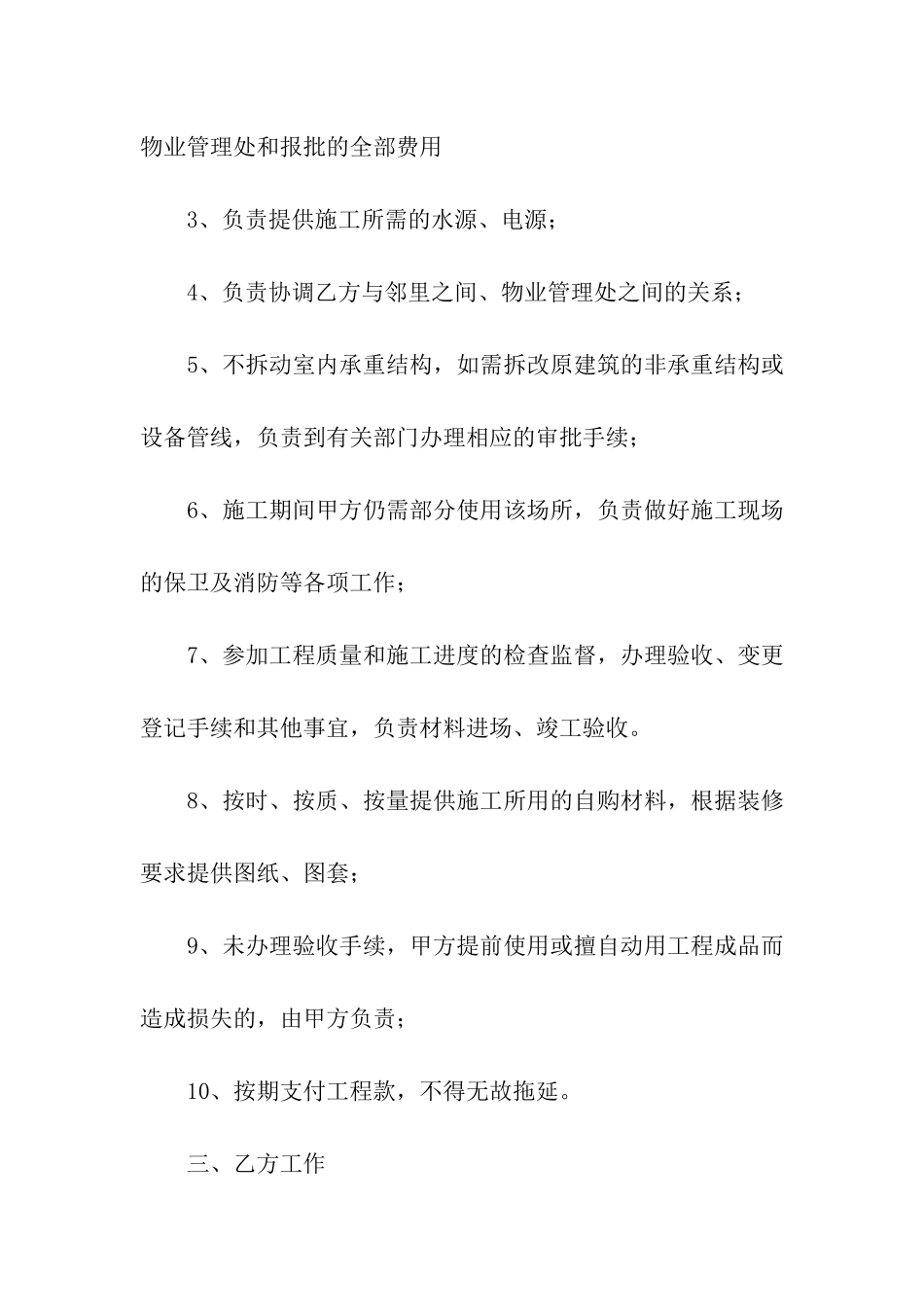 物业管理处和报批的全部费用

3、负责提供施工所需的水源、电源；

4、负责协调乙方与邻里之间、物业管理处之间的关系；

5、不拆动室内承重结构，如需拆改原建筑的非承重结构或设备管线，负责到有关部门办理相应的审批手续；

6、施工期间甲方仍需部分使用该场所，负责做好施工现场的保卫及消防等各项工作；

7、参加工程质量和施工进度的检查监督，办理验收、变更登记手续和其他事宜，负责材料进场、竣工验收。

8、按时、按质、按量提供施工所用的自购材料，根据装修要求提供图纸、图套；

9、未办理验收手续，甲方提前使用或擅自动用工程成品而造成损失的，由甲方负责；

10、按期支付工程款，不得无故拖延。

三、乙方工作